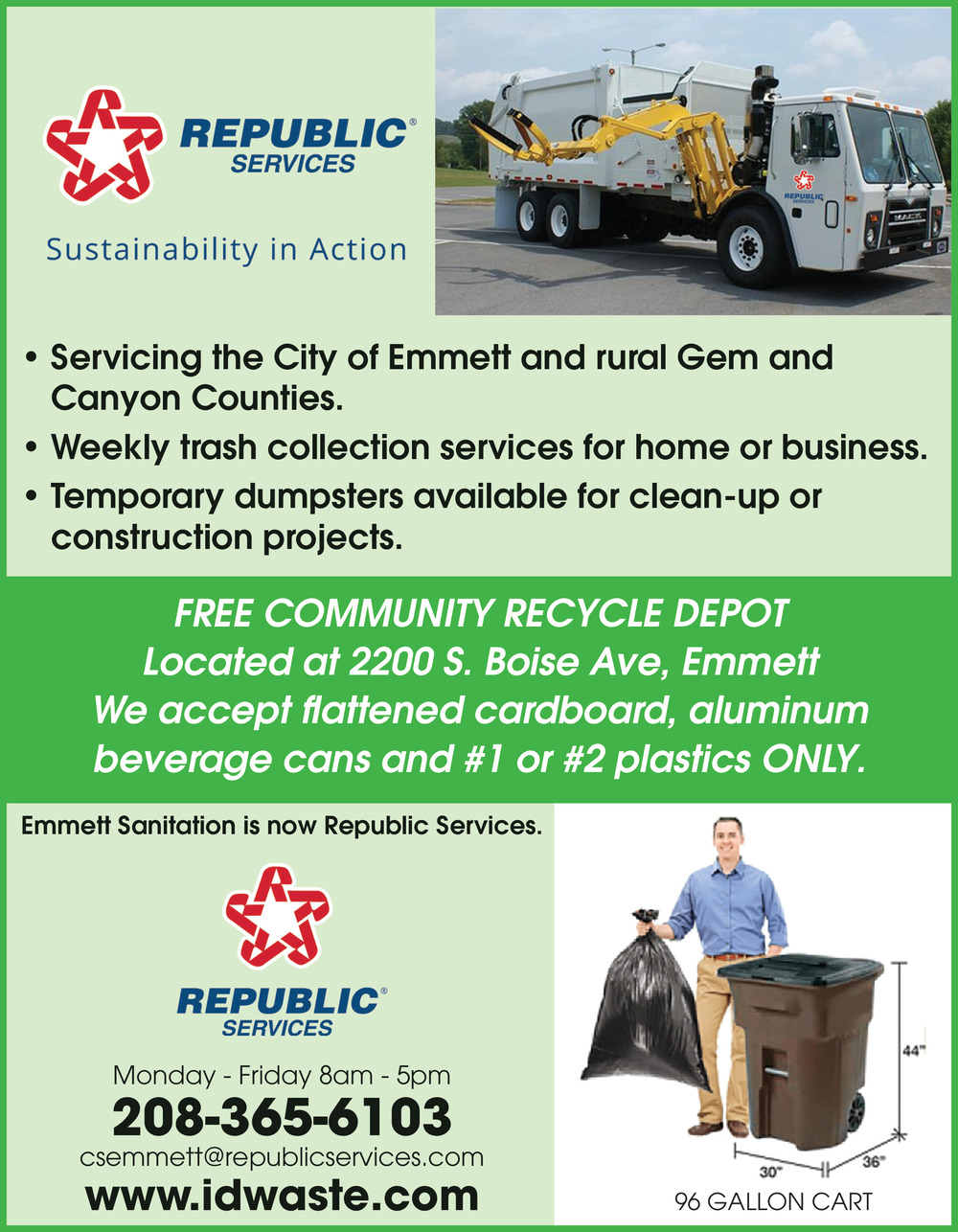 REPUBLIC® SERVICES

Sustainability in Action

REPUBLIC SERVICES

MACK

• Servicing the City of Emmett and rural Gem and Canyon Counties.

• Weekly trash collection services for home or business.

• Temporary dumpsters available for clean-up or construction projects.

FREE COMMUNITY RECYCLE DEPOT
Located at 2200 S. Boise Ave, Emmett
We accept flattened cardboard, aluminum beverage cans and #1 or #2 plastics ONLY.

Emmett Sanitation is now Republic Services.

REPUBLIC® SERVICES

Monday - Friday 8am - 5pm

208-365-6103

csemmett@republicservices.com

www.idwaste.com

44"

30"

36"

96 GALLON CART